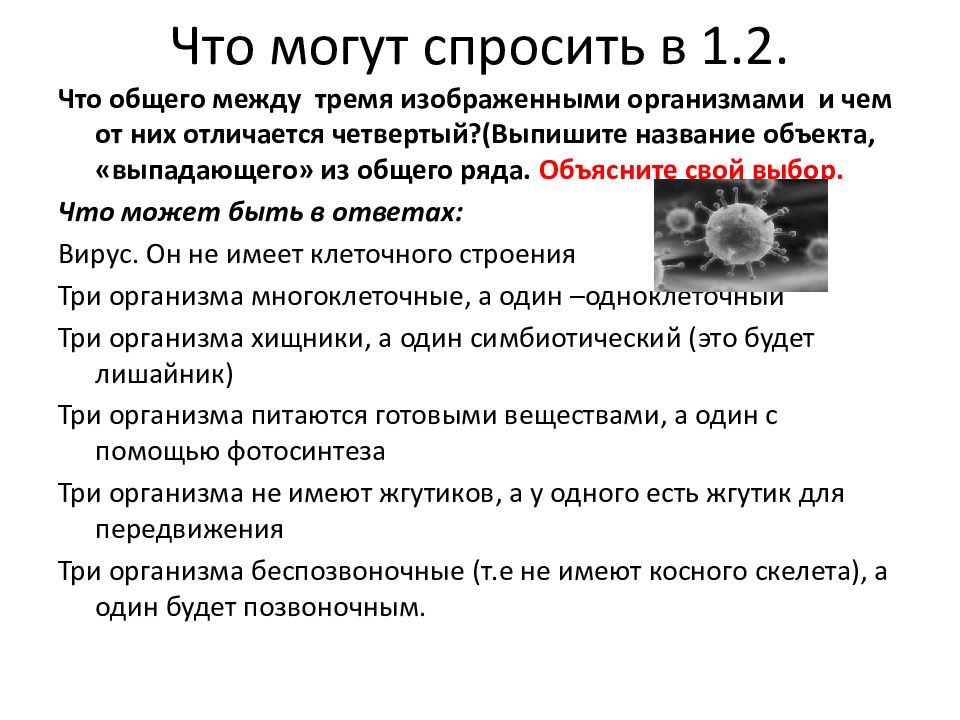 Что могут спросить в 1.2.

Что общего между тремя изображенными организмами и чем от них отличается четвертый?(Выпишите название объекта, «выпадающего» из общего ряда. Объясните свой выбор.

Что может быть в ответах:

Вирус. Он не имеет клеточного строения

Три организма многоклеточные, а один –одноклеточный

Три организма хищники, а один симбиотический (это будет лишайник)

Три организма питаются готовыми веществами, а один с помощью фотосинтеза

Три организма не имеют жгутиков, а у одного есть жгутик для передвижения

Три организма беспозвоночные (т.е не имеют косного скелета), а один будет позвоночным.